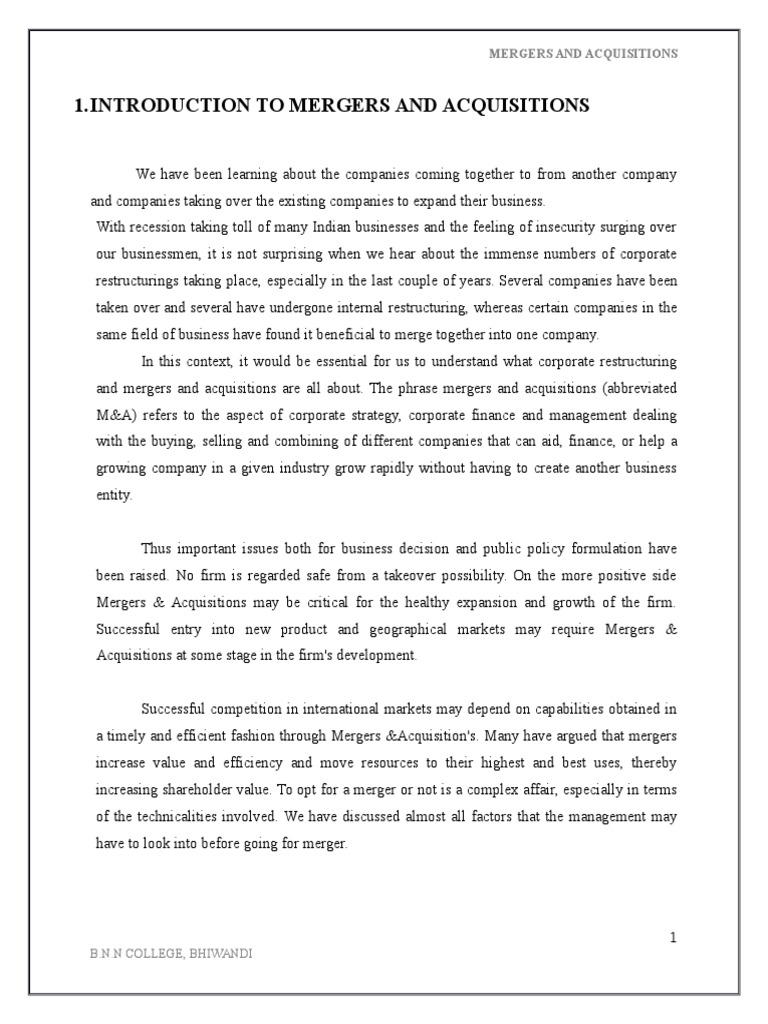 MERGERS AND ACQUISITIONS

1.INTRODUCTION TO MERGERS AND ACQUISITIONS

We have been learning about the companies coming together to from another company and companies taking over the existing companies to expand their business.
With recession taking toll of many Indian businesses and the feeling of insecurity surging over our businessmen, it is not surprising when we hear about the immense numbers of corporate restructurings taking place, especially in the last couple of years. Several companies have been taken over and several have undergone internal restructuring, whereas certain companies in the same field of business have found it beneficial to merge together into one company.

In this context, it would be essential for us to understand what corporate restructuring and mergers and acquisitions are all about. The phrase mergers and acquisitions (abbreviated M&A) refers to the aspect of corporate strategy, corporate finance and management dealing with the buying, selling and combining of different companies that can aid, finance, or help a growing company in a given industry grow rapidly without having to create another business entity.

Thus important issues both for business decision and public policy formulation have been raised. No firm is regarded safe from a takeover possibility. On the more positive side Mergers & Acquisitions may be critical for the healthy expansion and growth of the firm. Successful entry into new product and geographical markets may require Mergers & Acquisitions at some stage in the firm's development.

Successful competition in international markets may depend on capabilities obtained in a timely and efficient fashion through Mergers &Acquisition's. Many have argued that mergers increase value and efficiency and move resources to their highest and best uses, thereby increasing shareholder value. To opt for a merger or not is a complex affair, especially in terms of the technicalities involved. We have discussed almost all factors that the management may have to look into before going for merger.

1

B.N.N COLLEGE, BHIWANDI